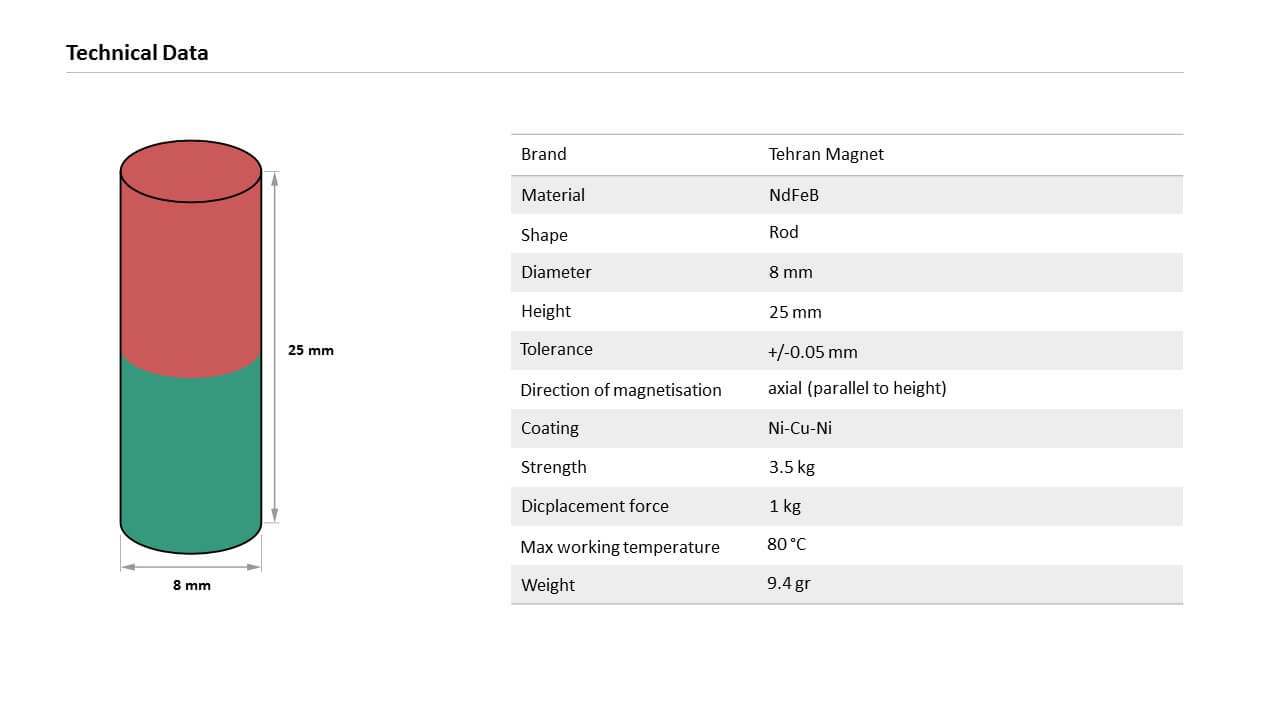 Technical Data

25 mm

8 mm

| Brand | Tehran Magnet |
|---|---|
| Material | NdFeB |
| Shape | Rod |
| Diameter | 8 mm |
| Height | 25 mm |
| Tolerance | +/-0.05 mm |
| Direction of magnetisation | axial (parallel to height) |
| Coating | Ni-Cu-Ni |
| Strength | 3.5 kg |
| Dicplacement force | 1 kg |
| Max working temperature | 80 °C |
| Weight | 9.4 gr |